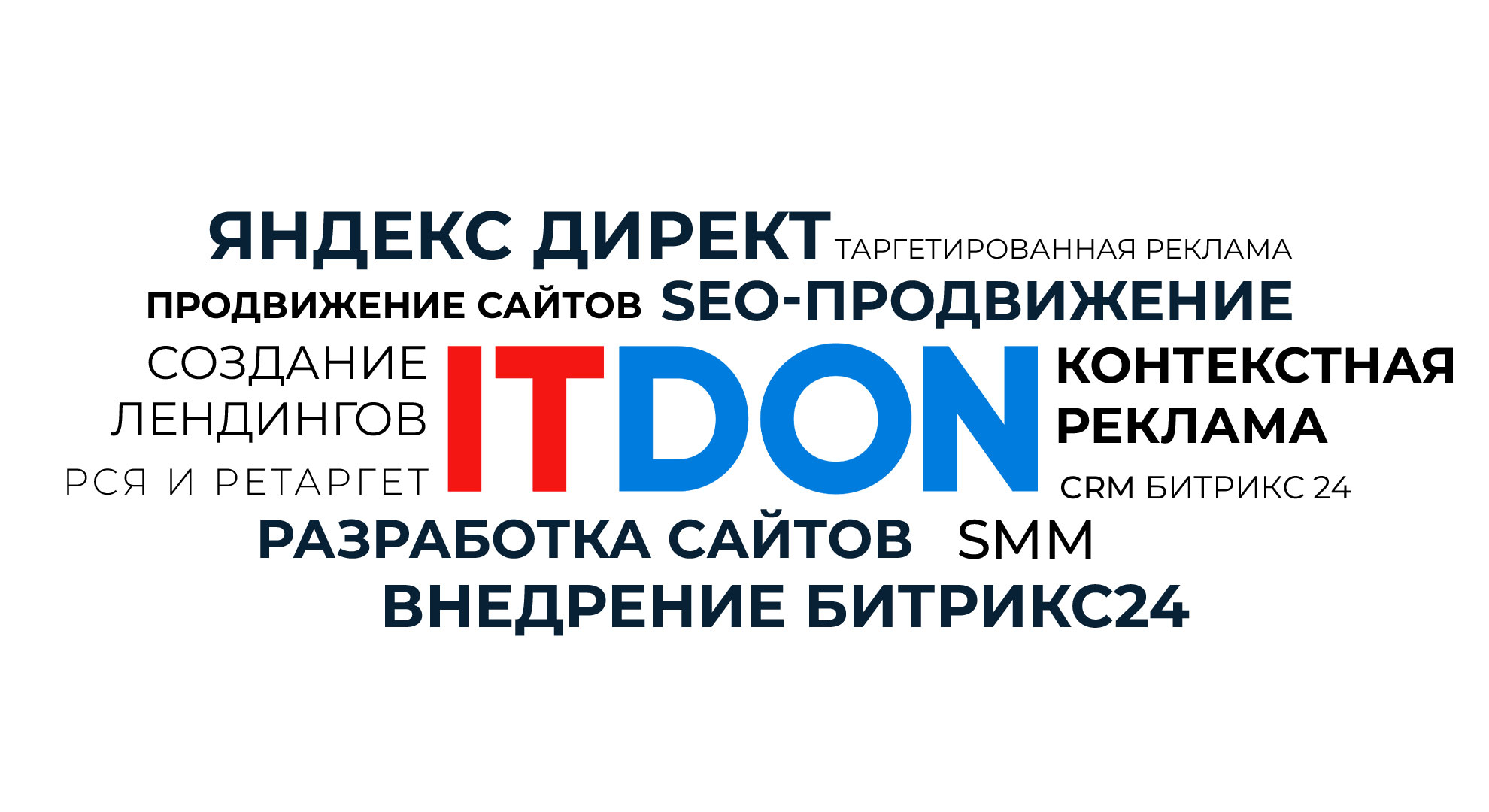 ЯНДЕКС ДИРЕКТ ТАРГЕТИРОВАННАЯ РЕКЛАМА

ПРОДВИЖЕНИЕ САЙТОВ SEO-ПРОДВИЖЕНИЕ

СОЗДАНИЕ ЛЕНДИНГОВ

РСЯ И РЕТАРГЕТ

ITDON

КОНТЕКСТНАЯ РЕКЛАМА

CRM БИТРИКС 24

РАЗРАБОТКА САЙТОВ SMM

ВНЕДРЕНИЕ БИТРИКС24